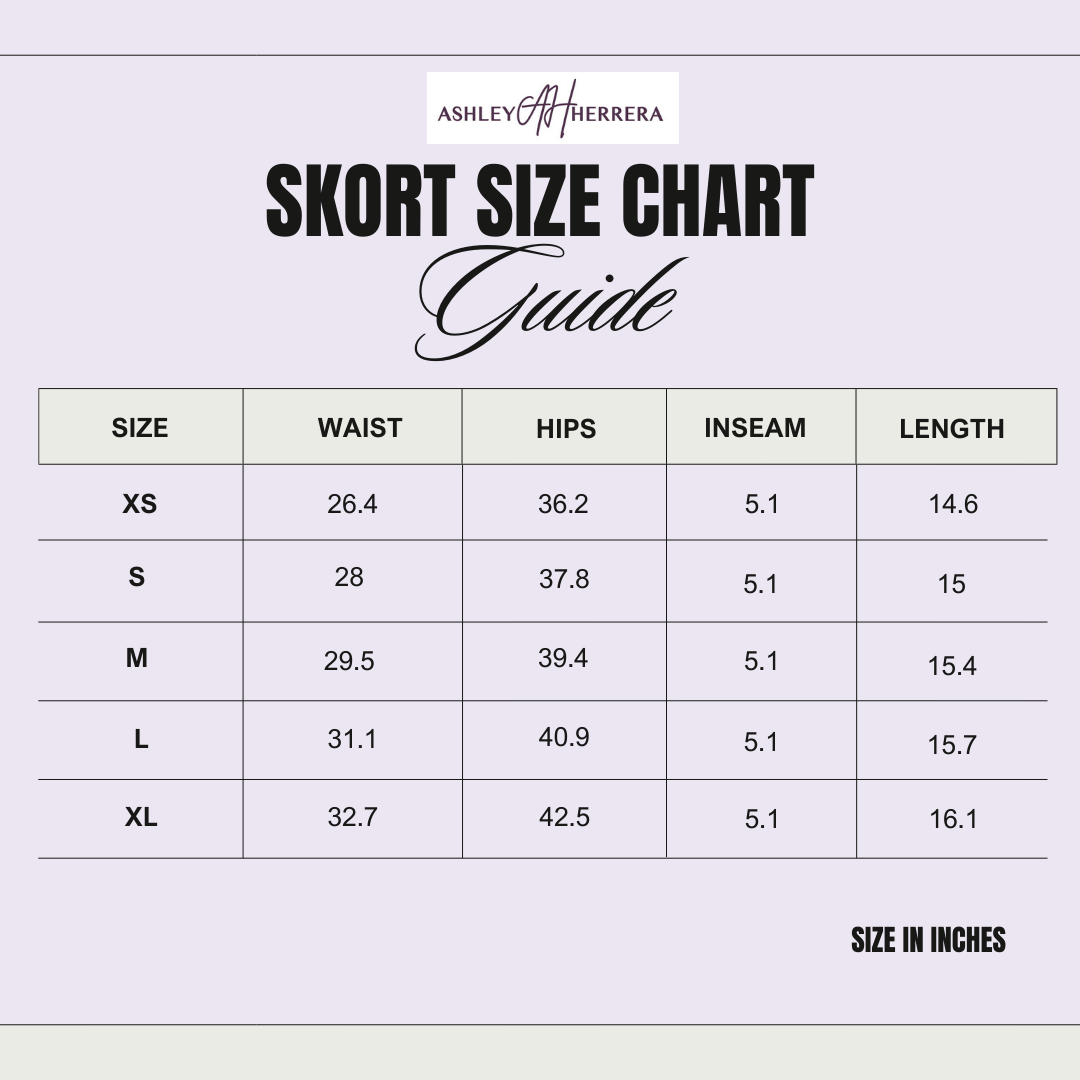 ASHLEY AH HERRERA

SKORT SIZE CHART
Guide

| SIZE | WAIST | HIPS | INSEAM | LENGTH |
|---|---|---|---|---|
| XS | 26.4 | 36.2 | 5.1 | 14.6 |
| S | 28 | 37.8 | 5.1 | 15 |
| M | 29.5 | 39.4 | 5.1 | 15.4 |
| L | 31.1 | 40.9 | 5.1 | 15.7 |
| XL | 32.7 | 42.5 | 5.1 | 16.1 |

SIZE IN INCHES